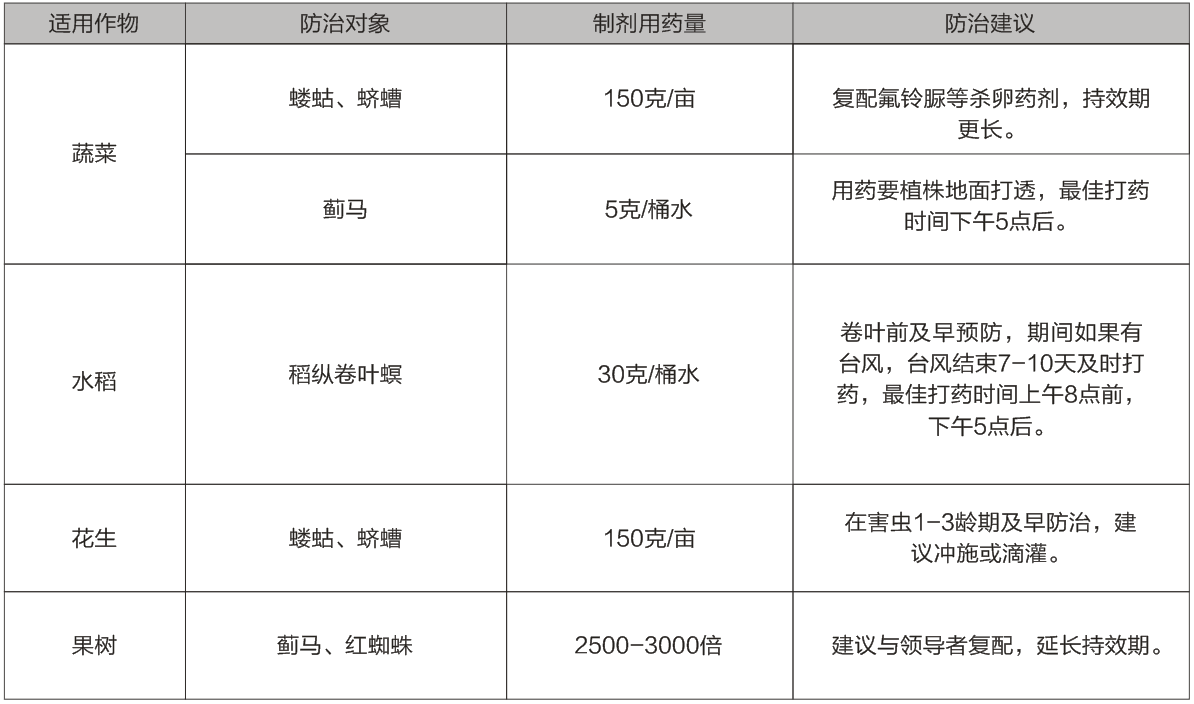 | 适用作物 | 防治对象 | 制剂用药量 | 防治建议 |
|---|---|---|---|
| 蔬菜 | 蝼蛄、蛴螬 | 150克/亩 | 复配氟铃脲等杀卵药剂，持效期更长。 |
| 蔬菜 | 蓟马 | 5克/桶水 | 用药要植株地面打透，最佳打药时间下午5点后。 |
| 水稻 | 稻纵卷叶螟 | 30克/桶水 | 卷叶前及早预防，期间如果有台风，台风结束7-10天及时打药，最佳打药时间上午8点前，下午5点后。 |
| 花生 | 蝼蛄、蛴螬 | 150克/亩 | 在害虫1-3龄期及早防治，建议冲施或滴灌。 |
| 果树 | 蓟马、红蜘蛛 | 2500-3000倍 | 建议与领导者复配，延长持效期。 |